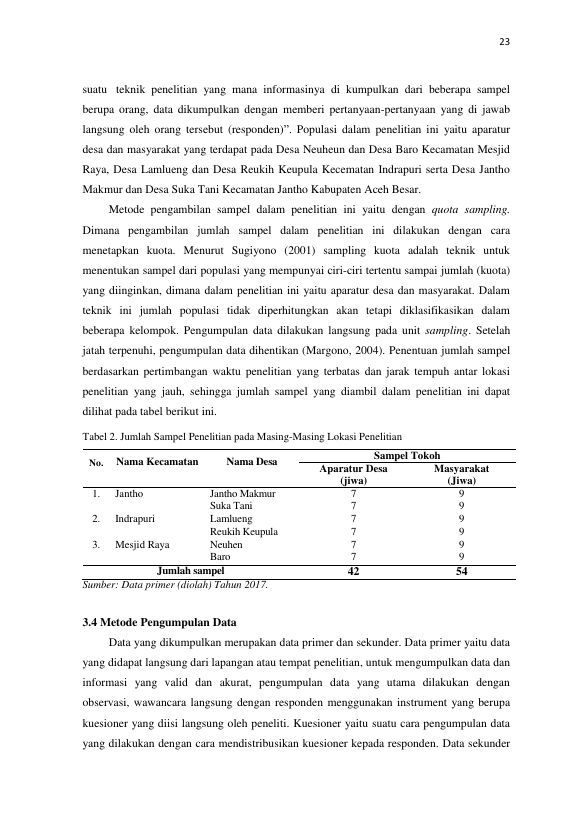 23

suatu teknik penelitian yang mana informasinya di kumpulkan dari beberapa sampel berupa orang, data dikumpulkan dengan memberi pertanyaan-pertanyaan yang di jawab langsung oleh orang tersebut (responden)". Populasi dalam penelitian ini yaitu aparatur desa dan masyarakat yang terdapat pada Desa Neuheun dan Desa Baro Kecamatan Mesjid Raya, Desa Lamlueng dan Desa Reukih Keupula Kecematan Indrapuri serta Desa Jantho Makmur dan Desa Suka Tani Kecamatan Jantho Kabupaten Aceh Besar.

Metode pengambilan sampel dalam penelitian ini yaitu dengan quota sampling. Dimana pengambilan jumlah sampel dalam penelitian ini dilakukan dengan cara menetapkan kuota. Menurut Sugiyono (2001) sampling kuota adalah teknik untuk menentukan sampel dari populasi yang mempunyai ciri-ciri tertentu sampai jumlah (kuota) yang diinginkan, dimana dalam penelitian ini yaitu aparatur desa dan masyarakat. Dalam teknik ini jumlah populasi tidak diperhitungkan akan tetapi diklasifikasikan dalam beberapa kelompok. Pengumpulan data dilakukan langsung pada unit sampling. Setelah jatah terpenuhi, pengumpulan data dihentikan (Margono, 2004). Penentuan jumlah sampel berdasarkan pertimbangan waktu penelitian yang terbatas dan jarak tempuh antar lokasi penelitian yang jauh, sehingga jumlah sampel yang diambil dalam penelitian ini dapat dilihat pada tabel berikut ini.

Tabel 2. Jumlah Sampel Penelitian pada Masing-Masing Lokasi Penelitian

| No. | Nama Kecamatan | Nama Desa | Sampel Tokoh | |
|---|---|---|---|---|
| | | | Aparatur Desa (jiwa) | Masyarakat (Jiwa) |
| 1. | Jantho | Jantho Makmur | 7 | 9 |
| | | Suka Tani | 7 | 9 |
| 2. | Indrapuri | Lamlueng | 7 | 9 |
| | | Reukih Keupula | 7 | 9 |
| 3. | Mesjid Raya | Neuhen | 7 | 9 |
| | | Baro | 7 | 9 |
| Jumlah sampel | | | 42 | 54 |

Sumber: Data primer (diolah) Tahun 2017.

3.4 Metode Pengumpulan Data

Data yang dikumpulkan merupakan data primer dan sekunder. Data primer yaitu data yang didapat langsung dari lapangan atau tempat penelitian, untuk mengumpulkan data dan informasi yang valid dan akurat, pengumpulan data yang utama dilakukan dengan observasi, wawancara langsung dengan responden menggunakan instrument yang berupa kuesioner yang diisi langsung oleh peneliti. Kuesioner yaitu suatu cara pengumpulan data yang dilakukan dengan cara mendistribusikan kuesioner kepada responden. Data sekunder